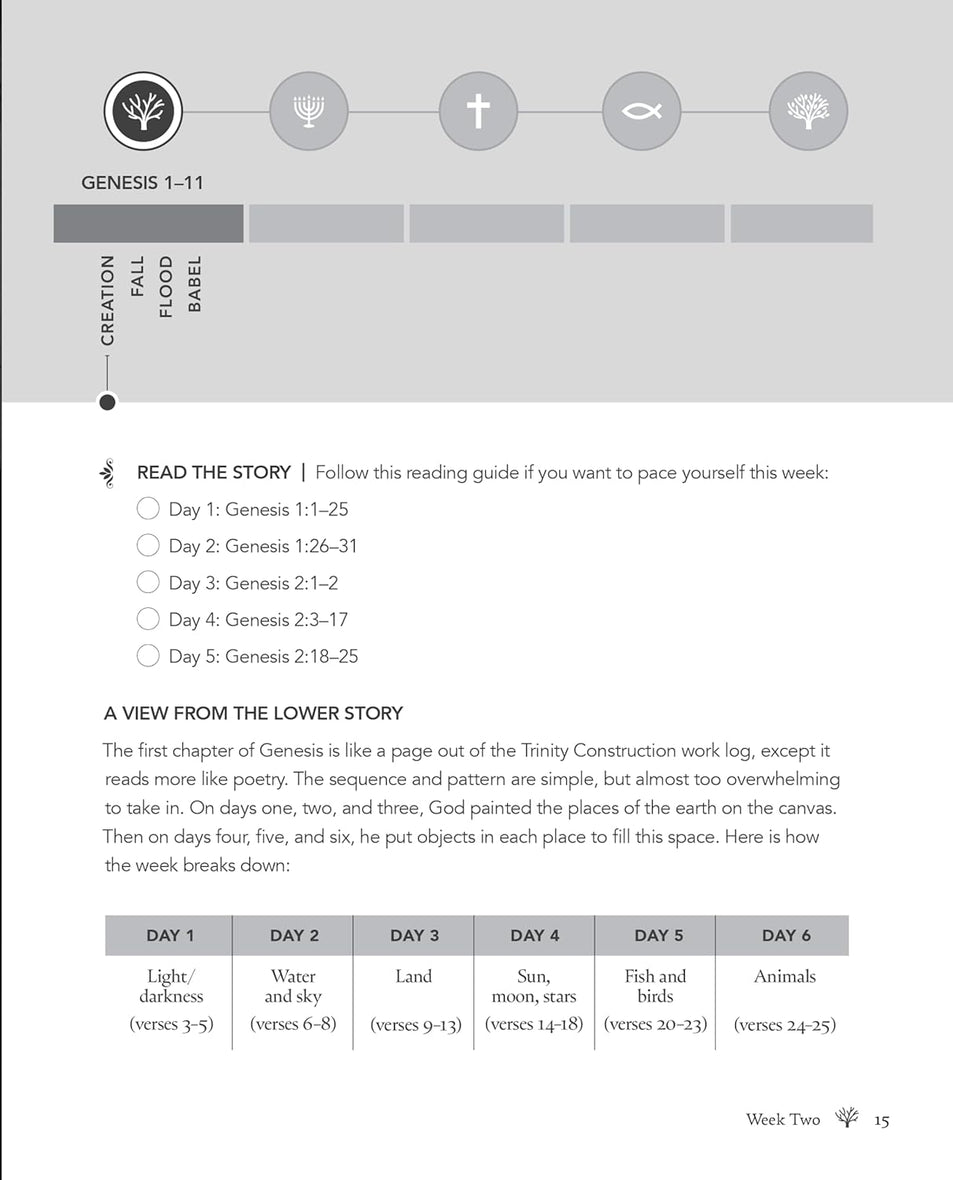 GENESIS 1–11

CREATION
FALL
FLOOD
BABEL

READ THE STORY | Follow this reading guide if you want to pace yourself this week:

Day 1: Genesis 1:1–25
Day 2: Genesis 1:26–31
Day 3: Genesis 2:1–2
Day 4: Genesis 2:3–17
Day 5: Genesis 2:18–25

A VIEW FROM THE LOWER STORY

The first chapter of Genesis is like a page out of the Trinity Construction work log, except it reads more like poetry. The sequence and pattern are simple, but almost too overwhelming to take in. On days one, two, and three, God painted the places of the earth on the canvas. Then on days four, five, and six, he put objects in each place to fill this space. Here is how the week breaks down:

| DAY 1 | DAY 2 | DAY 3 | DAY 4 | DAY 5 | DAY 6 |
|---|---|---|---|---|---|
| Light/ darkness (verses 3–5) | Water and sky (verses 6–8) | Land (verses 9–13) | Sun, moon, stars (verses 14–18) | Fish and birds (verses 20–23) | Animals (verses 24–25) |

Week Two 15